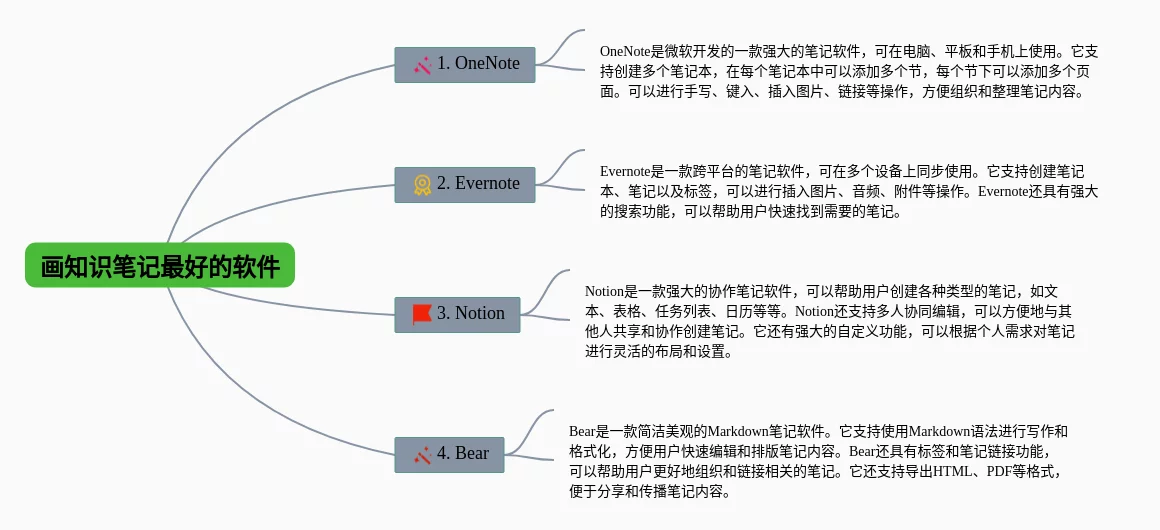 画知识笔记最好的软件

1. OneNote

OneNote是微软开发的一款强大的笔记软件，可在电脑、平板和手机上使用。它支持创建多个笔记本，在每个笔记本中可以添加多个节，每个节下可以添加多个页面。可以进行手写、键入、插入图片、链接等操作，方便组织和整理笔记内容。

2. Evernote

Evernote是一款跨平台的笔记软件，可在多个设备上同步使用。它支持创建笔记本、笔记以及标签，可以进行插入图片、音频、附件等操作。Evernote还具有强大的搜索功能，可以帮助用户快速找到需要的笔记。

3. Notion

Notion是一款强大的协作笔记软件，可以帮助用户创建各种类型的笔记，如文本、表格、任务列表、日历等等。Notion还支持多人协同编辑，可以方便地与其他人共享和协作创建笔记。它还有强大的自定义功能，可以根据个人需求对笔记进行灵活的布局和设置。

4. Bear

Bear是一款简洁美观的Markdown笔记软件。它支持使用Markdown语法进行写作和格式化，方便用户快速编辑和排版笔记内容。Bear还具有标签和笔记链接功能，可以帮助用户更好地组织和链接相关的笔记。它还支持导出HTML、PDF等格式，便于分享和传播笔记内容。